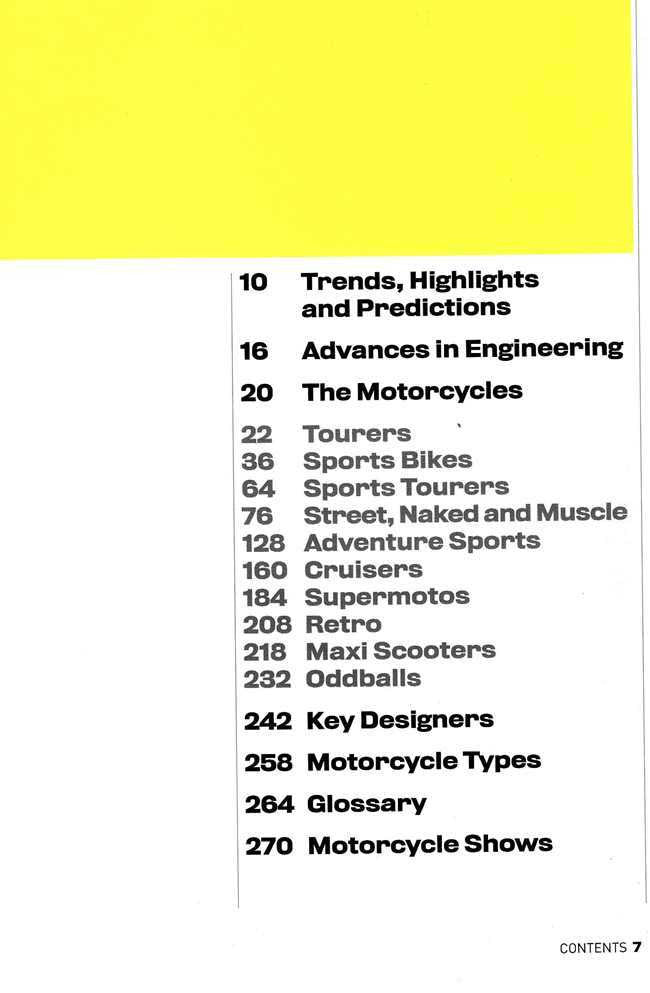 10 Trends, Highlights and Predictions

16 Advances in Engineering

20 The Motorcycles

22 Tourers
36 Sports Bikes
64 Sports Tourers
76 Street, Naked and Muscle
128 Adventure Sports
160 Cruisers
184 Supermotos
208 Retro
218 Maxi Scooters
232 Oddballs

242 Key Designers

258 Motorcycle Types

264 Glossary

270 Motorcycle Shows

CONTENTS 7